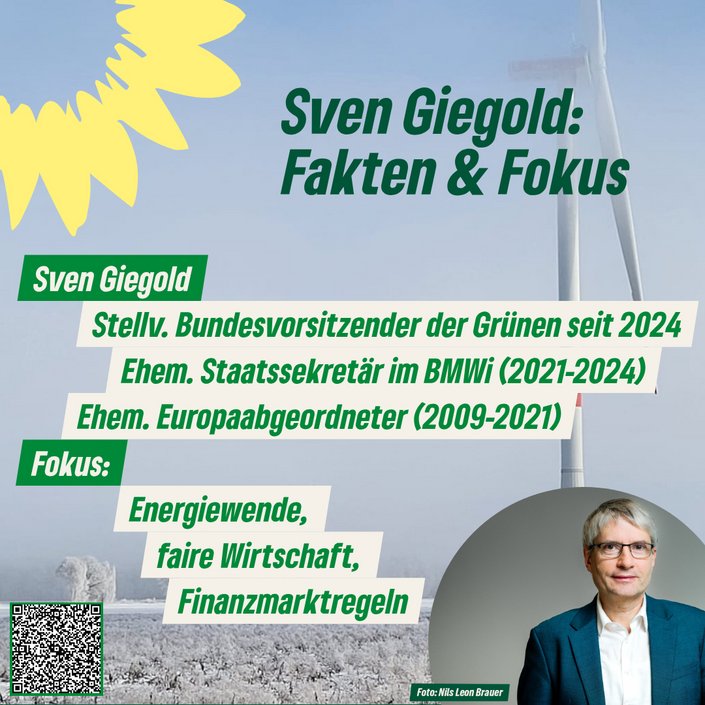 Sven Giegold:
Fakten & Fokus

Sven Giegold

Stellv. Bundesvorsitzender der Grünen seit 2024

Ehem. Staatssekretär im BMWi (2021-2024)

Ehem. Europaabgeordneter (2009-2021)

Fokus:

Energiewende,

faire Wirtschaft,

Finanzmarktregeln

Foto: Nils Leon Brauer